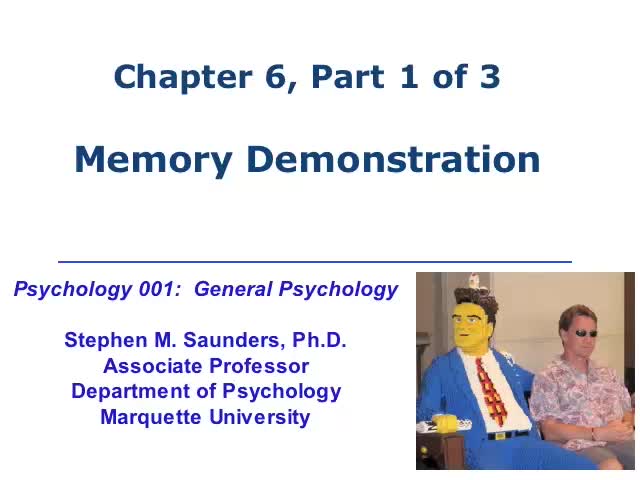 Chapter 6, Part 1 of 3

Memory Demonstration

Psychology 001: General Psychology

Stephen M. Saunders, Ph.D.
Associate Professor
Department of Psychology
Marquette University